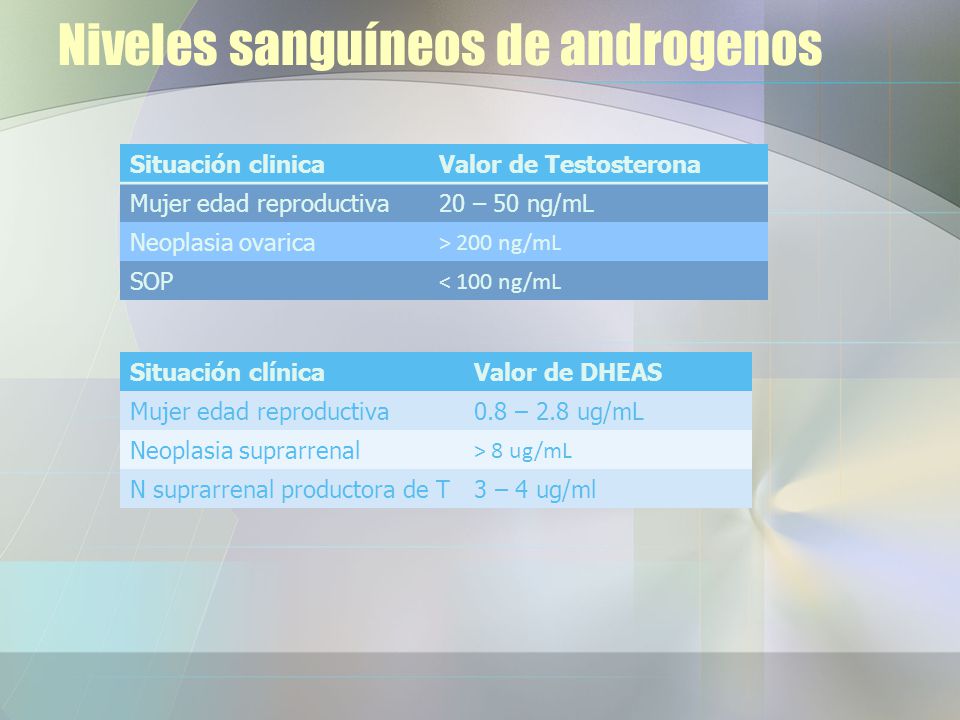 Niveles sanguíneos de androgenos

| Situación clinica | Valor de Testosterona |
|---|---|
| Mujer edad reproductiva | 20 – 50 ng/mL |
| Neoplasia ovarica | > 200 ng/mL |
| SOP | < 100 ng/mL |

| Situación clínica | Valor de DHEAS |
|---|---|
| Mujer edad reproductiva | 0.8 – 2.8 ug/mL |
| Neoplasia suprarrenal | > 8 ug/mL |
| N suprarrenal productora de T | 3 – 4 ug/ml |